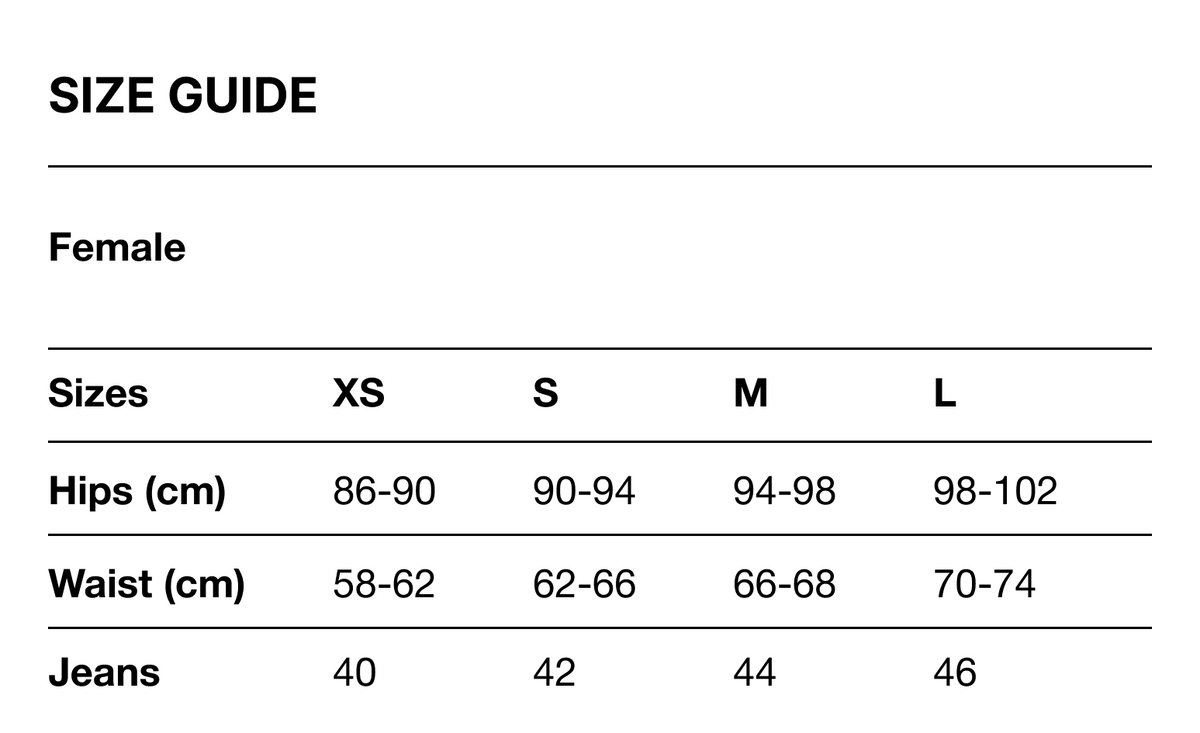 SIZE GUIDE

Female

| Sizes | XS | S | M | L |
|---|---|---|---|---|
| Hips (cm) | 86-90 | 90-94 | 94-98 | 98-102 |
| Waist (cm) | 58-62 | 62-66 | 66-68 | 70-74 |
| Jeans | 40 | 42 | 44 | 46 |